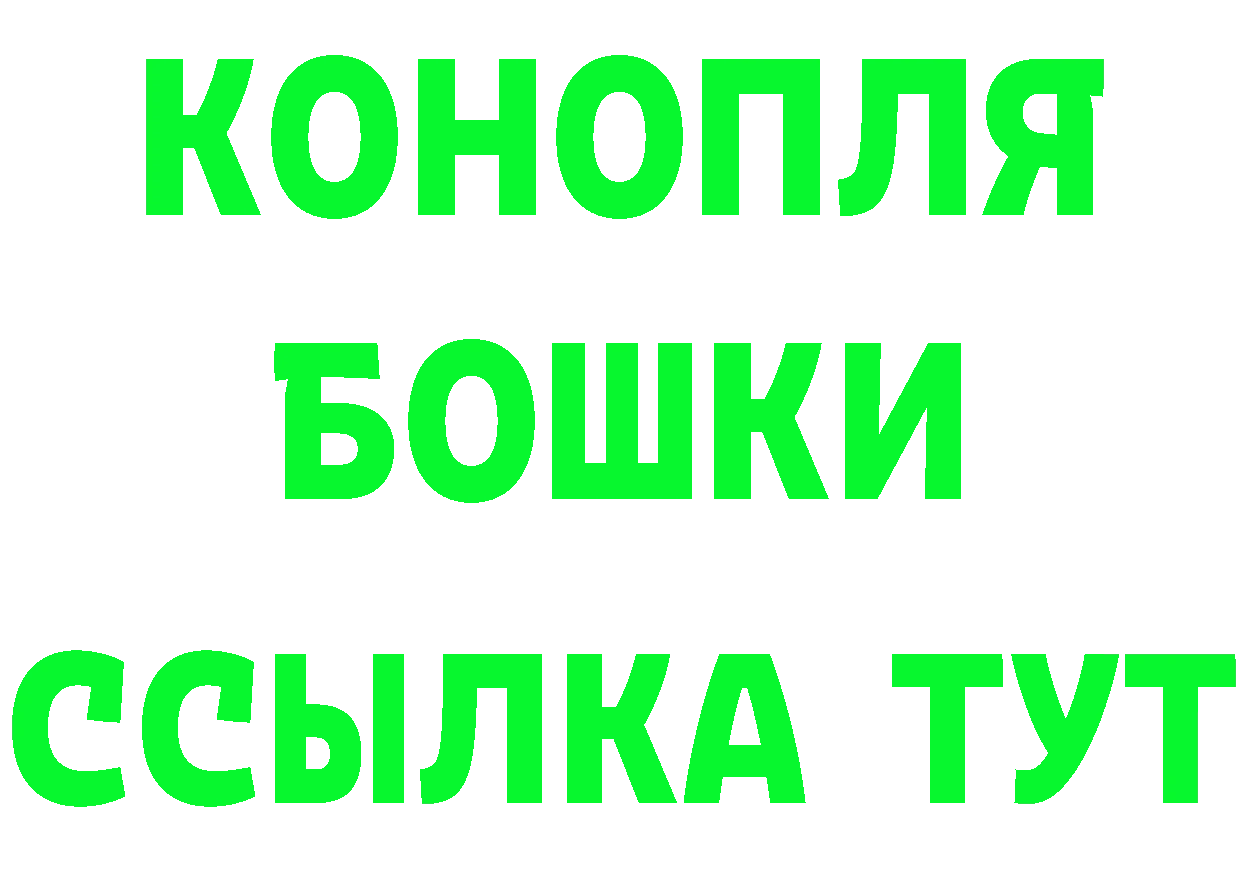 КОНОПЛЯ
БОШКИ
ССЫЛКА ТУТ